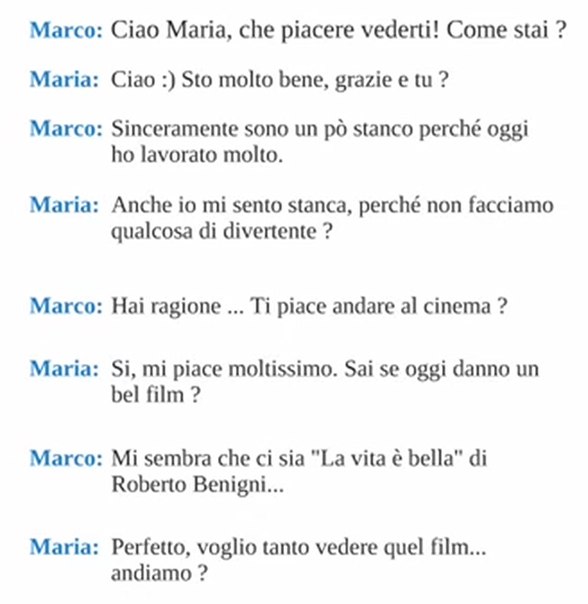 Marco: Ciao Maria, che piacere vederti! Come stai ?

Maria: Ciao :) Sto molto bene, grazie e tu ?

Marco: Sinceramente sono un pò stanco perché oggi ho lavorato molto.

Maria: Anche io mi sento stanca, perché non facciamo qualcosa di divertente ?

Marco: Hai ragione ... Ti piace andare al cinema ?

Maria: Si, mi piace moltissimo. Sai se oggi danno un bel film ?

Marco: Mi sembra che ci sia "La vita è bella" di Roberto Benigni...

Maria: Perfetto, voglio tanto vedere quel film... andiamo ?